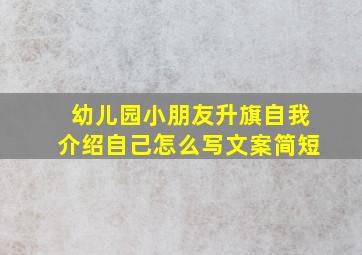 幼儿园小朋友升旗自我介绍自己怎么写文案简短